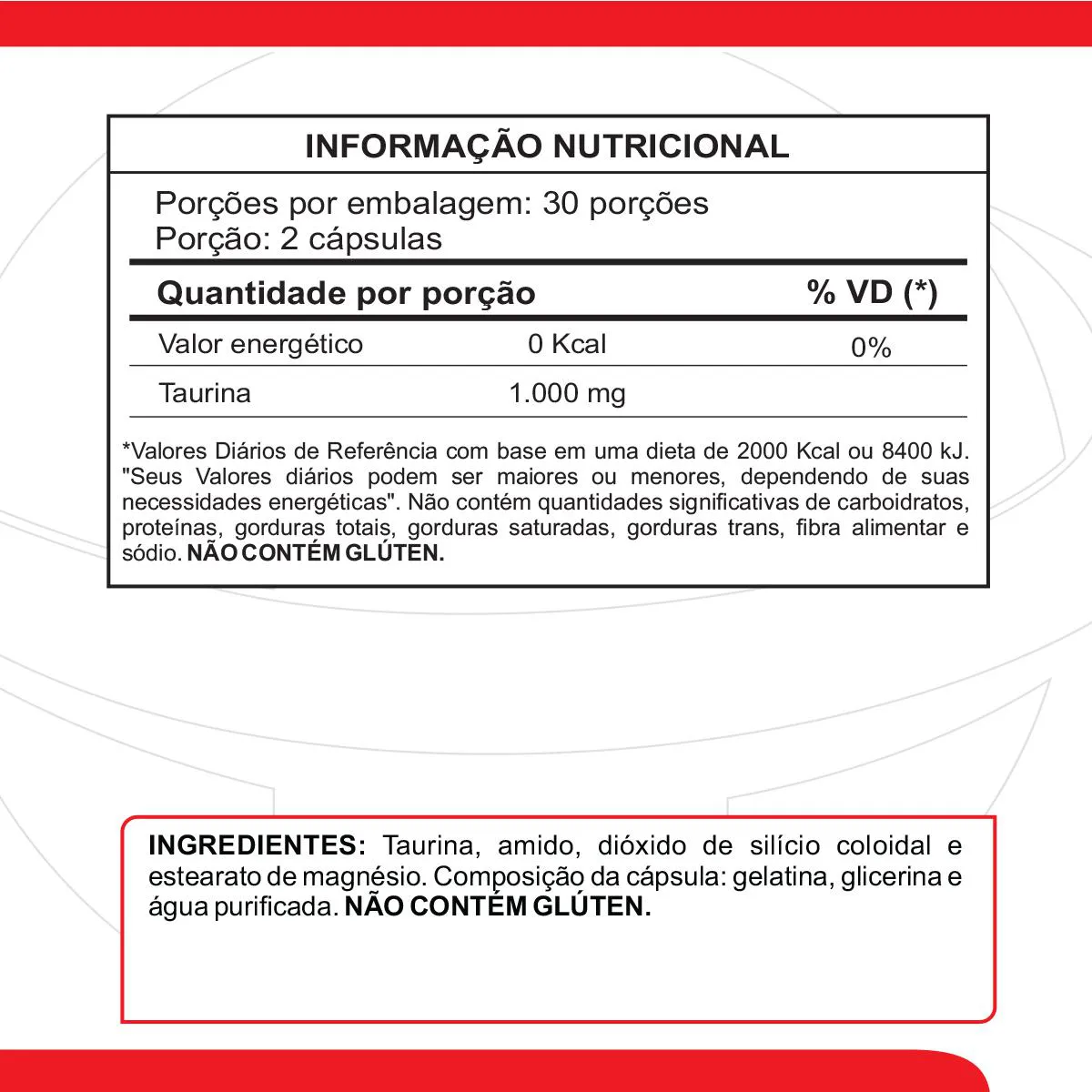 INFORMAÇÃO NUTRICIONAL

Porções por embalagem: 30 porções
Porção: 2 cápsulas

| Quantidade por porção | | % VD (*) |
|---|---|---|
| Valor energético | 0 Kcal | 0% |
| Taurina | 1.000 mg | |

*Valores Diários de Referência com base em uma dieta de 2000 Kcal ou 8400 kJ. "Seus Valores diários podem ser maiores ou menores, dependendo de suas necessidades energéticas". Não contém quantidades significativas de carboidratos, proteínas, gorduras totais, gorduras saturadas, gorduras trans, fibra alimentar e sódio. NÃO CONTÉM GLÚTEN.

INGREDIENTES: Taurina, amido, dióxido de silício coloidal e estearato de magnésio. Composição da cápsula: gelatina, glicerina e água purificada. NÃO CONTÉM GLÚTEN.